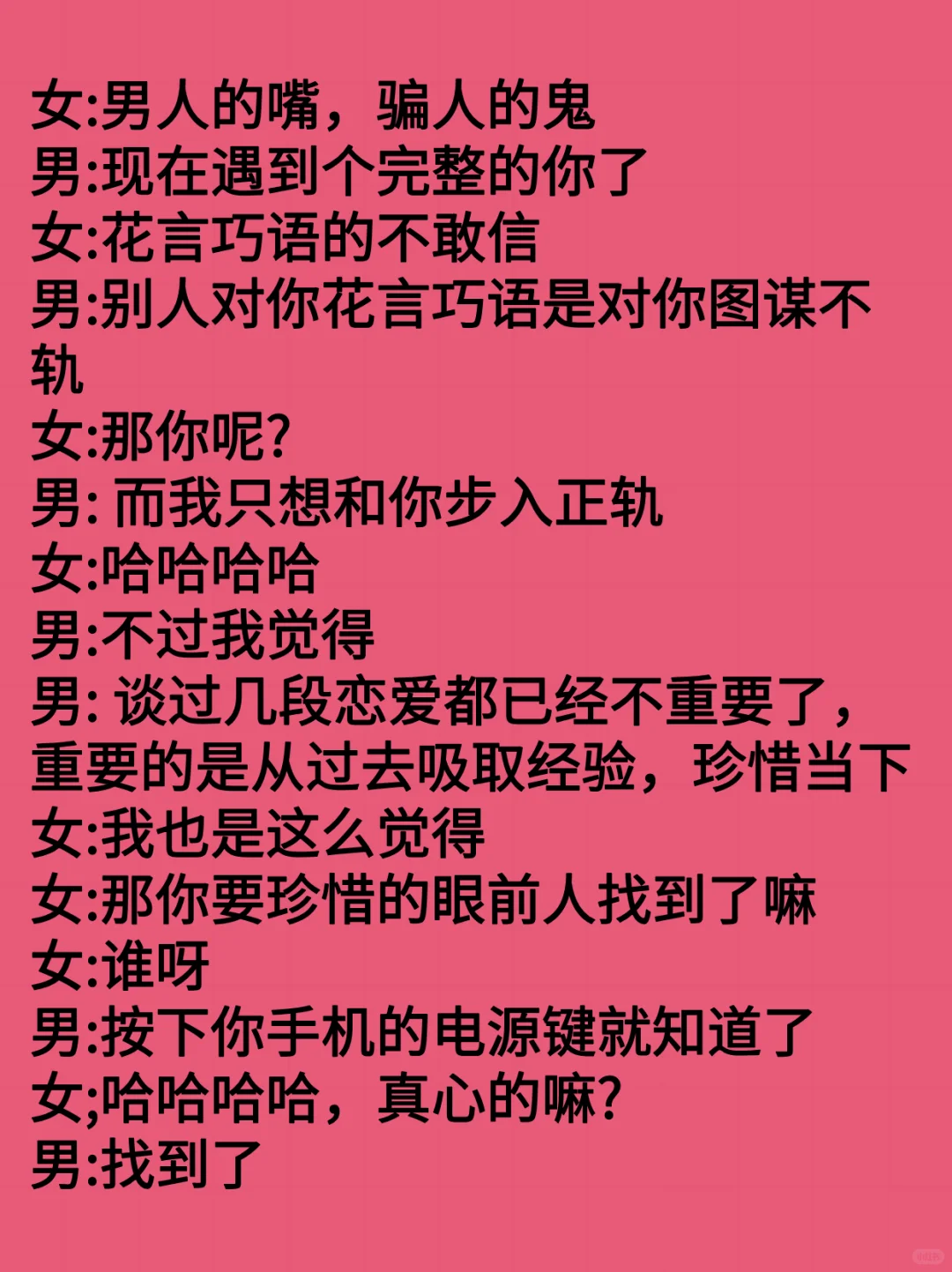 女:男人的嘴，骗人的鬼
男:现在遇到个完整的你了
女:花言巧语的不敢信
男:别人对你花言巧语是对你图谋不轨
女:那你呢?
男:而我只想和你步入正轨
女:哈哈哈哈
男:不过我觉得
男:谈过几段恋爱都已经不重要了，重要的是从过去吸取经验，珍惜当下
女:我也是这么觉得
女:那你要珍惜的眼前人找到了嘛
女:谁呀
男:按下你手机的电源键就知道了
女;哈哈哈哈，真心的嘛?
男:找到了